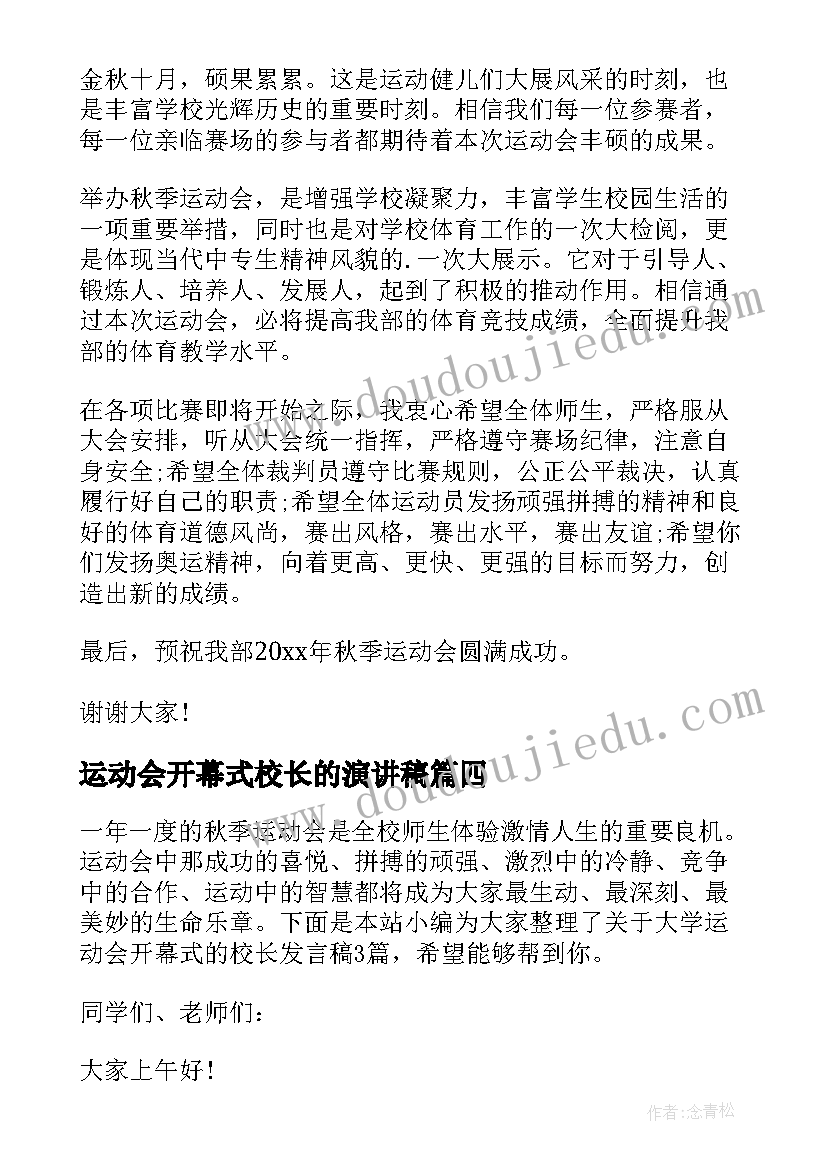 金秋十月，硕果累累。这是运动健儿们大展风采的时刻，也是丰富学校光辉历史的重要时刻。相信我们每一位参赛者，每一位亲临赛场的参与者都期待着本次运动会丰硕的成果。

举办秋季运动会，是增强学校凝聚力，丰富学生校园生活的一项重要举措，同时也是对学校体育工作的一次大检阅，更是体现当代中专生精神风貌的.一次大展示。它对于引导人、锻炼人、培养人、发展人，起到了积极的推动作用。相信通过本次运动会，必将提高我部的体育竞技成绩，全面提升我部的体育教学水平。

在各项比赛即将开始之际，我衷心希望全体师生，严格服从大会安排，听从大会统一指挥，严格遵守赛场纪律，注意自身安全;希望全体裁判员遵守比赛规则，公正公平裁决，认真履行好自己的职责;希望全体运动员发扬顽强拼搏的精神和良好的体育道德风尚，赛出风格，赛出水平，赛出友谊;希望你们发扬奥运精神，向着更高、更快、更强的目标而努力，创造出新的成绩。

最后，预祝我部20xx年秋季运动会圆满成功。

谢谢大家!

运动会开幕式校长的演讲稿篇四

一年一度的秋季运动会是全校师生体验激情人生的重要良机。运动会中那成功的喜悦、拼搏的顽强、激烈中的冷静、竞争中的合作、运动中的智慧都将成为大家最生动、最深刻、最美妙的生命乐章。下面是本站小编为大家整理了关于大学运动会开幕式的校长发言稿3篇，希望能够帮到你。

同学们、老师们：

大家上午好!

www.doudoujiedu.com
www.doudoujiedu.com

作者:念青松